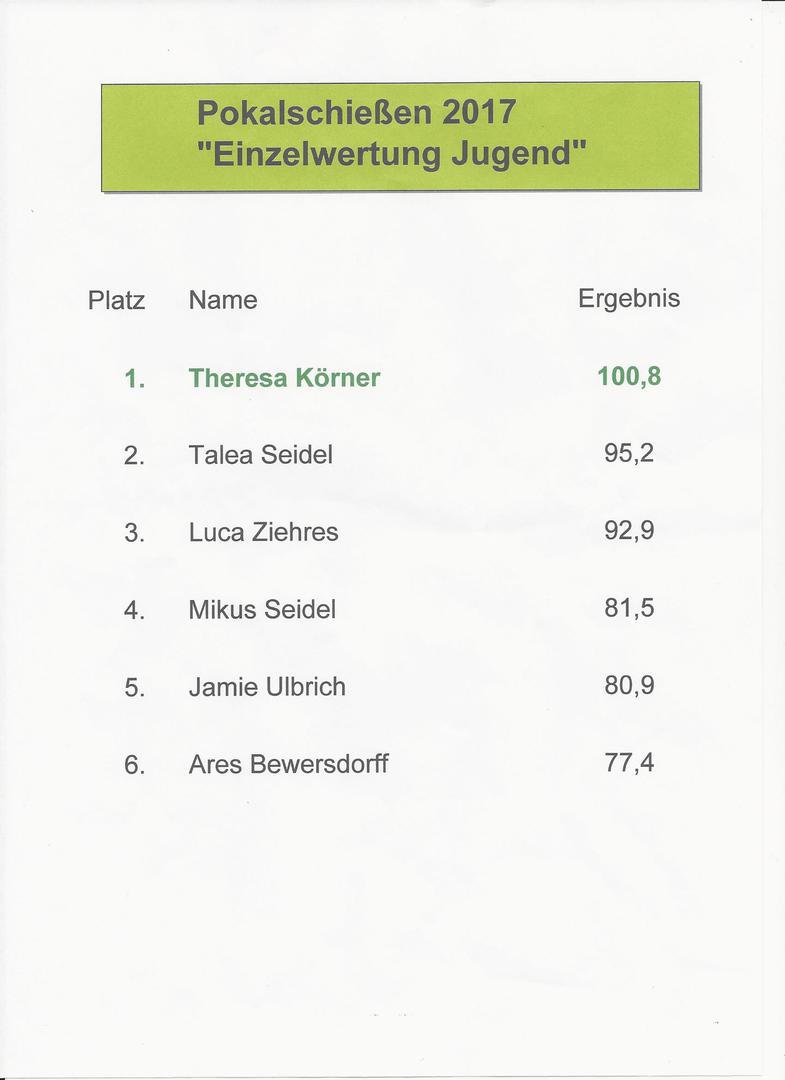 Pokalschießen 2017
"Einzelwertung Jugend"

| Platz | Name | Ergebnis |
|---|---|---|
| 1. | Theresa Körner | 100,8 |
| 2. | Talea Seidel | 95,2 |
| 3. | Luca Ziehres | 92,9 |
| 4. | Mikus Seidel | 81,5 |
| 5. | Jamie Ulbrich | 80,9 |
| 6. | Ares Bewersdorff | 77,4 |